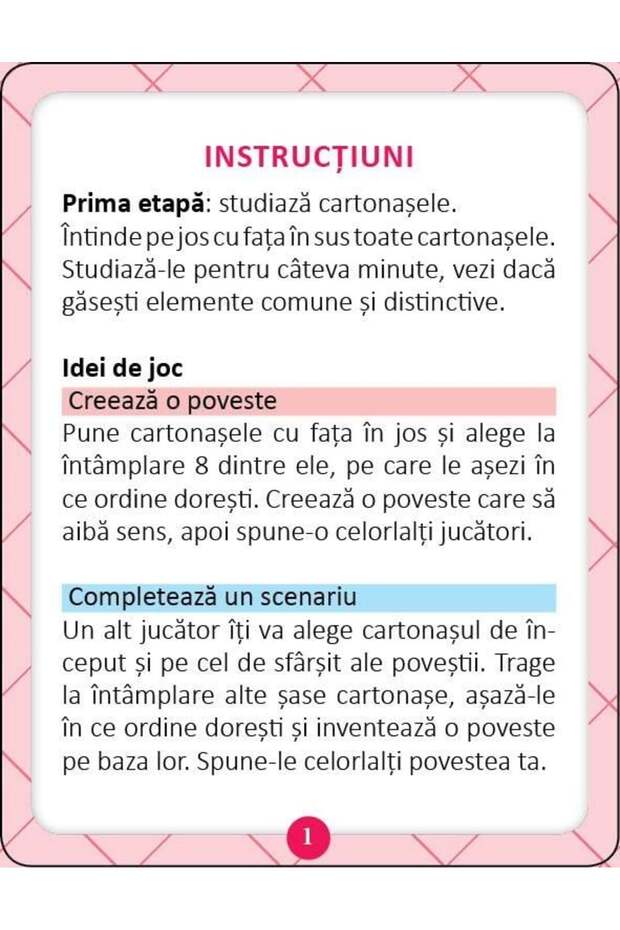 INSTRUCȚIUNI

Prima etapă: studiază cartonașele. Întinde pe jos cu fața în sus toate cartonașele. Studiază-le pentru câteva minute, vezi dacă găsești elemente comune și distinctive.

Idei de joc

Creează o poveste

Pune cartonașele cu fața în jos și alege la întâmplare 8 dintre ele, pe care le așezi în ce ordine dorești. Creează o poveste care să aibă sens, apoi spune-o celorlalți jucători.

Completează un scenariu

Un alt jucător îți va alege cartonașul de început și pe cel de sfârșit ale poveștii. Trage la întâmplare alte șase cartonașe, așază-le în ce ordine dorești și inventează o poveste pe baza lor. Spune-le celorlalți povestea ta.

1